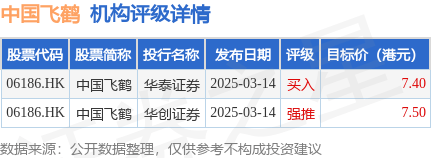 中国飞鹤 机构评级详情

| 股票代码 | 股票简称 | 投行名称 | 发布日期 | 评级 | 目标价（港元） |
|---|---|---|---|---|---|
| 06186.HK | 中国飞鹤 | 华泰证券 | 2025-03-14 | 买入 | 7.40 |
| 06186.HK | 中国飞鹤 | 华创证券 | 2025-03-14 | 强推 | 7.50 |

数据来源：公开数据整理，仅供参考不构成投资建议